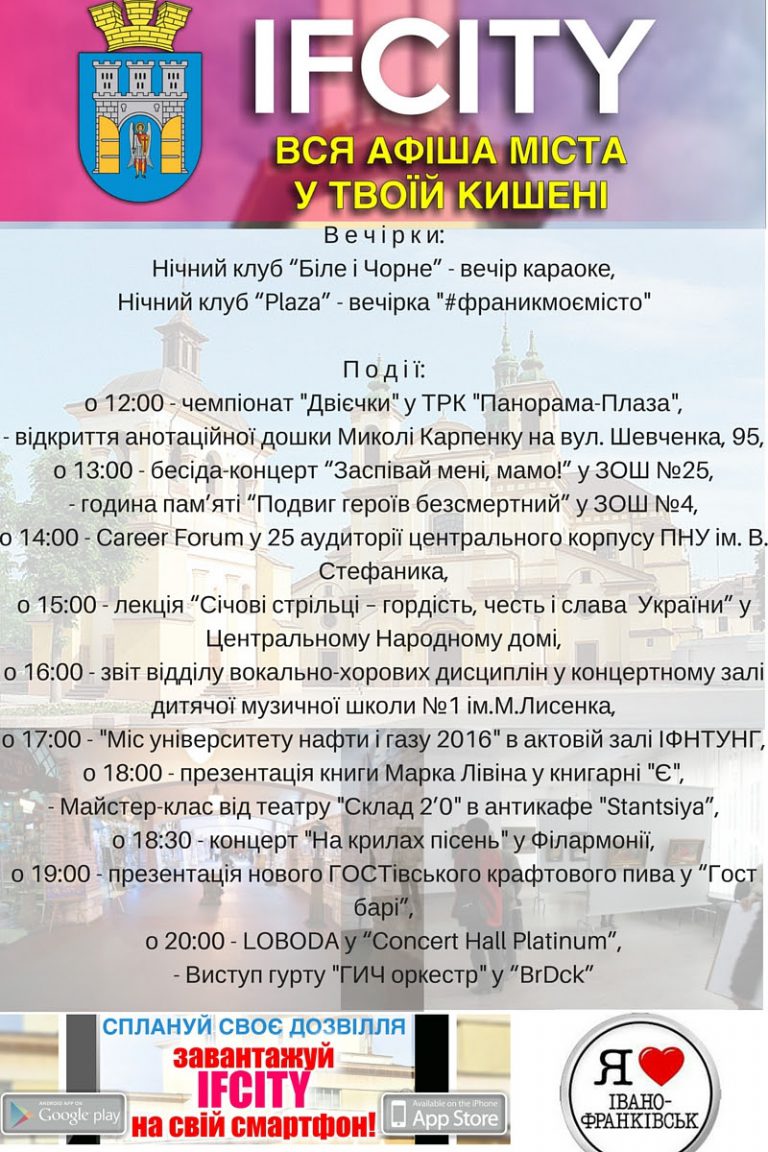 IFCITY

ВСЯ АФІША МІСТА У ТВОЇЙ КИШЕНІ

В е ч і р к и:
Нічний клуб "Біле і Чорне" - вечір караоке,
Нічний клуб "Plaza" - вечірка "#франикмоємісто"

П о д і ї:
о 12:00 - чемпіонат "Двієчки" у ТРК "Панорама-Плаза",
- відкриття анотаційної дошки Миколі Карпенку на вул. Шевченка, 95,
о 13:00 - бесіда-концерт "Заспівай мені, мамо!" у ЗОШ №25,
- година пам'яті "Подвиг героїв безсмертний" у ЗОШ №4,
о 14:00 - Career Forum у 25 аудиторії центрального корпусу ПНУ ім. В. Стефаника,
о 15:00 - лекція "Січові стрільці – гордість, честь і слава України" у Центральному Народному домі,
о 16:00 - звіт відділу вокально-хорових дисциплін у концертному залі дитячої музичної школи №1 ім.М.Лисенка,
о 17:00 - "Міс університету нафти і газу 2016" в актовій залі ІФНТУНГ,
о 18:00 - презентація книги Марка Лівіна у книгарні "Є",
- Майстер-клас від театру "Склад 2'0" в антикафе "Stantsiya",
о 18:30 - концерт "На крилах пісень" у Філармонії,
о 19:00 - презентація нового ГОСТівського крафтового пива у "Гост барі",
о 20:00 - LOBODA у "Concert Hall Platinum",
- Виступ гурту "ГИЧ оркестр" у "BrDck"

СПЛАНУЙ СВОЄ ДОЗВІЛЛЯ
завантажуй
IFCITY
на свій смартфон!

ANDROID APP ON
Google play

Available on the iPhone
App Store

Я
ІВАНО-ФРАНКІВСЬК